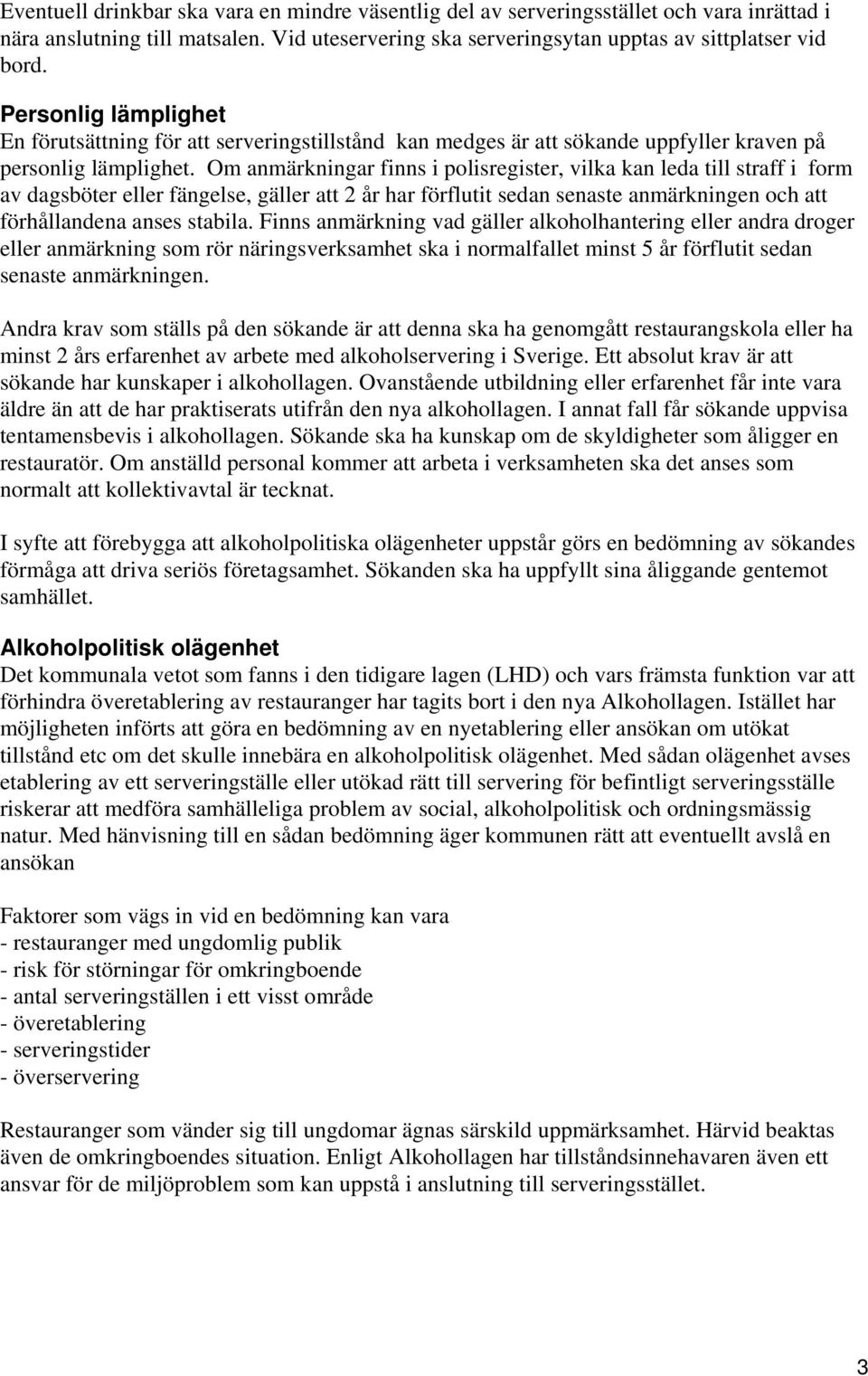 Eventuell drinkbar ska vara en mindre väsentlig del av serveringsstället och vara inrättad i nära anslutning till matsalen. Vid uteservering ska serveringsytan upptas av sittplatser vid bord.

Personlig lämplighet
En förutsättning för att serveringstillstånd kan medges är att sökande uppfyller kraven på personlig lämplighet. Om anmärkningar finns i polisregister, vilka kan leda till straff i form av dagsböter eller fängelse, gäller att 2 år har förflutit sedan senaste anmärkningen och att förhållandena anses stabila. Finns anmärkning vad gäller alkoholhantering eller andra droger eller anmärkning som rör näringsverksamhet ska i normalfallet minst 5 år förflutit sedan senaste anmärkningen.

Andra krav som ställs på den sökande är att denna ska ha genomgått restaurangskola eller ha minst 2 års erfarenhet av arbete med alkoholservering i Sverige. Ett absolut krav är att sökande har kunskaper i alkohollagen. Ovanstående utbildning eller erfarenhet får inte vara äldre än att de har praktiserats utifrån den nya alkohollagen. I annat fall får sökande uppvisa tentamensbevis i alkohollagen. Sökande ska ha kunskap om de skyldigheter som åligger en restauratör. Om anställd personal kommer att arbeta i verksamheten ska det anses som normalt att kollektivavtal är tecknat.

I syfte att förebygga att alkoholpolitiska olägenheter uppstår görs en bedömning av sökandes förmåga att driva seriös företagsamhet. Sökanden ska ha uppfyllt sina åliggande gentemot samhället.

Alkoholpolitisk olägenhet
Det kommunala vetot som fanns i den tidigare lagen (LHD) och vars främsta funktion var att förhindra överetablering av restauranger har tagits bort i den nya Alkohollagen. Istället har möjligheten införts att göra en bedömning av en nyetablering eller ansökan om utökat tillstånd etc om det skulle innebära en alkoholpolitisk olägenhet. Med sådan olägenhet avses etablering av ett serveringställe eller utökad rätt till servering för befintligt serveringsställe riskerar att medföra samhälleliga problem av social, alkoholpolitisk och ordningsmässig natur. Med hänvisning till en sådan bedömning äger kommunen rätt att eventuellt avslå en ansökan

Faktorer som vägs in vid en bedömning kan vara
- restauranger med ungdomlig publik
- risk för störningar för omkringboende
- antal serveringställen i ett visst område
- överetablering
- serveringstider
- överservering

Restauranger som vänder sig till ungdomar ägnas särskild uppmärksamhet. Härvid beaktas även de omkringboendes situation. Enligt Alkohollagen har tillståndsinnehavaren även ett ansvar för de miljöproblem som kan uppstå i anslutning till serveringsstället.

3